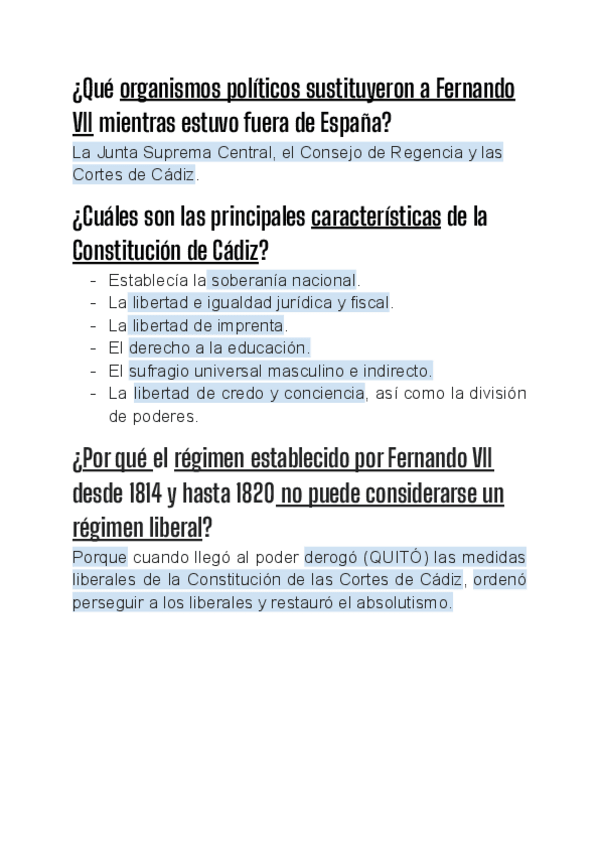 ¿Qué organismos políticos sustituyeron a Fernando VII mientras estuvo fuera de España?
La Junta Suprema Central, el Consejo de Regencia y las Cortes de Cádiz.

¿Cuáles son las principales características de la Constitución de Cádiz?
- Establecía la soberanía nacional.
- La libertad e igualdad jurídica y fiscal.
- La libertad de imprenta.
- El derecho a la educación.
- El sufragio universal masculino e indirecto.
- La libertad de credo y conciencia, así como la división de poderes.

¿Por qué el régimen establecido por Fernando VII desde 1814 y hasta 1820 no puede considerarse un régimen liberal?
Porque cuando llegó al poder derogó (QUITÓ) las medidas liberales de la Constitución de las Cortes de Cádiz, ordenó perseguir a los liberales y restauró el absolutismo.